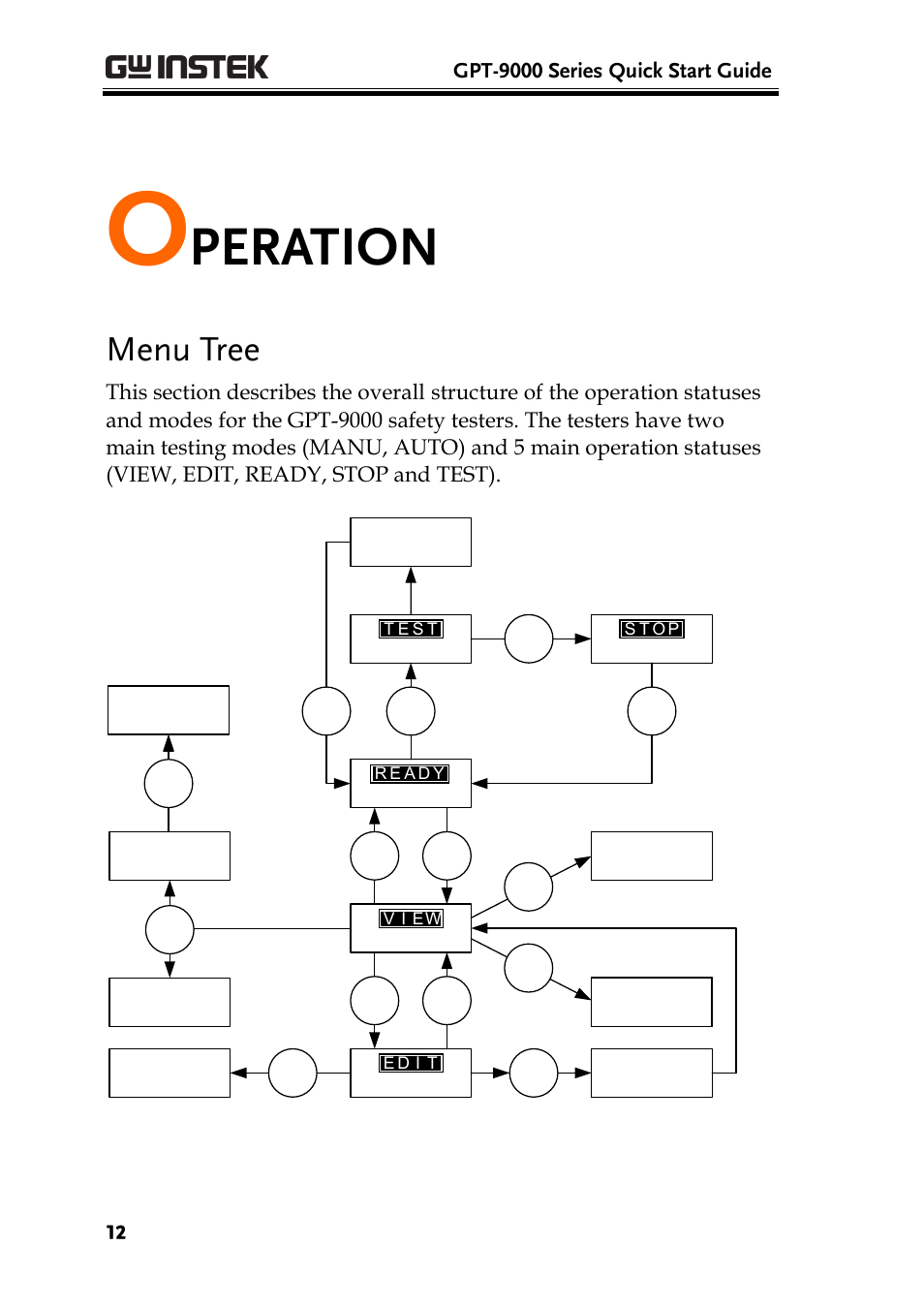 GW INSTEK GPT-9000 Series Quick Start Guide

OPERATION

Menu Tree

This section describes the overall structure of the operation statuses and modes for the GPT-9000 safety testers. The testers have two main testing modes (MANU, AUTO) and 5 main operation statuses (VIEW, EDIT, READY, STOP and TEST).

TEST

STOP

READY

VIEW

EDIT

12